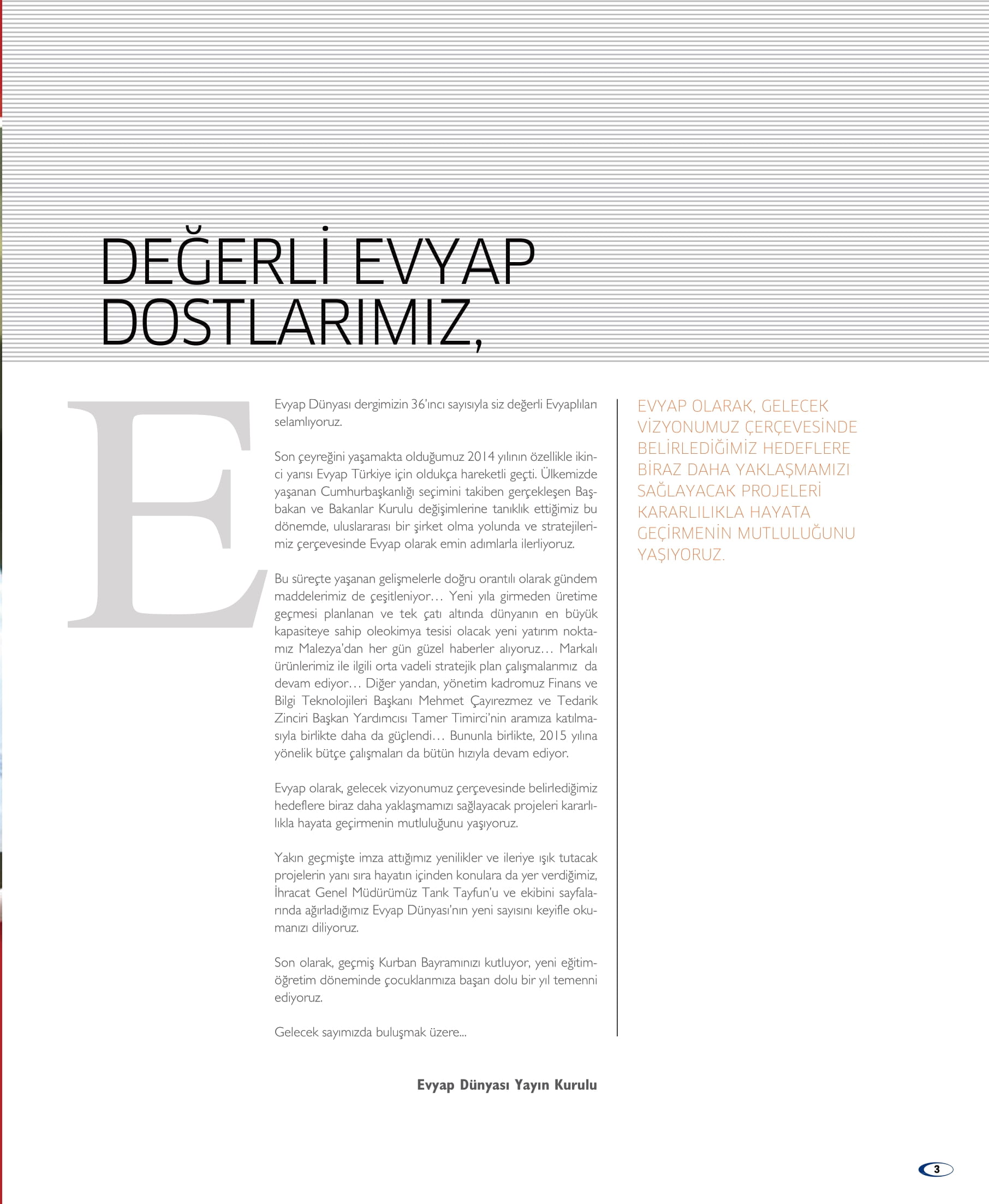 DEĞERLİ EVYAP DOSTLARIMIZ,

E

Evyap Dünyası dergimizin 36'ıncı sayısıyla siz değerli Evyaplıları selamlıyoruz.

Son çeyreğini yaşamakta olduğumuz 2014 yılının özellikle ikinci yarısı Evyap Türkiye için oldukça hareketli geçti. Ülkemizde yaşanan Cumhurbaşkanlığı seçimini takiben gerçekleşen Başbakan ve Bakanlar Kurulu değişimlerine tanıklık ettiğimiz bu dönemde, uluslararası bir şirket olma yolunda ve stratejilerimiz çerçevesinde Evyap olarak emin adımlarla ilerliyoruz.

Bu süreçte yaşanan gelişmelerle doğru orantılı olarak gündem maddelerimiz de çeşitleniyor… Yeni yıla girmeden üretime geçmesi planlanan ve tek çatı altında dünyanın en büyük kapasiteye sahip oleokimya tesisi olacak yeni yatırım noktamız Malezya'dan her gün güzel haberler alıyoruz… Markalı ürünlerimiz ile ilgili orta vadeli stratejik plan çalışmalarımız da devam ediyor… Diğer yandan, yönetim kadromuz Finans ve Bilgi Teknolojileri Başkanı Mehmet Çayırezmez ve Tedarik Zinciri Başkan Yardımcısı Tamer Timirci'nin aramıza katılmasıyla birlikte daha da güçlendi… Bununla birlikte, 2015 yılına yönelik bütçe çalışmaları da bütün hızıyla devam ediyor.

Evyap olarak, gelecek vizyonumuz çerçevesinde belirlediğimiz hedeflere biraz daha yaklaşmamızı sağlayacak projeleri kararlılıkla hayata geçirmenin mutluluğunu yaşıyoruz.

Yakın geçmişte imza attığımız yenilikler ve ileriye ışık tutacak projelerin yanı sıra hayatın içinden konulara da yer verdiğimiz, İhracat Genel Müdürümüz Tarık Tayfun'u ve ekibini sayfalarında ağırladığımız Evyap Dünyası'nın yeni sayısını keyifle okumanızı diliyoruz.

Son olarak, geçmiş Kurban Bayramınızı kutluyor, yeni eğitim-öğretim döneminde çocuklarımıza başarı dolu bir yıl temenni ediyoruz.

Gelecek sayımızda buluşmak üzere...

Evyap Dünyası Yayın Kurulu

EVYAP OLARAK, GELECEK VİZYONUMUZ ÇERÇEVESİNDE BELİRLEDİĞİMİZ HEDEFLERE BİRAZ DAHA YAKLAŞMAMIZI SAĞLAYACAK PROJELERİ KARARLILIKLA HAYATA GEÇİRMENİN MUTLULUĞUNU YAŞIYORUZ.

3